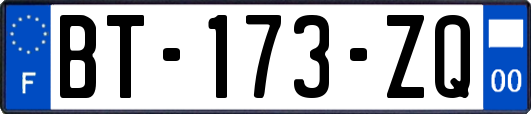 F
BT-173-ZQ
00